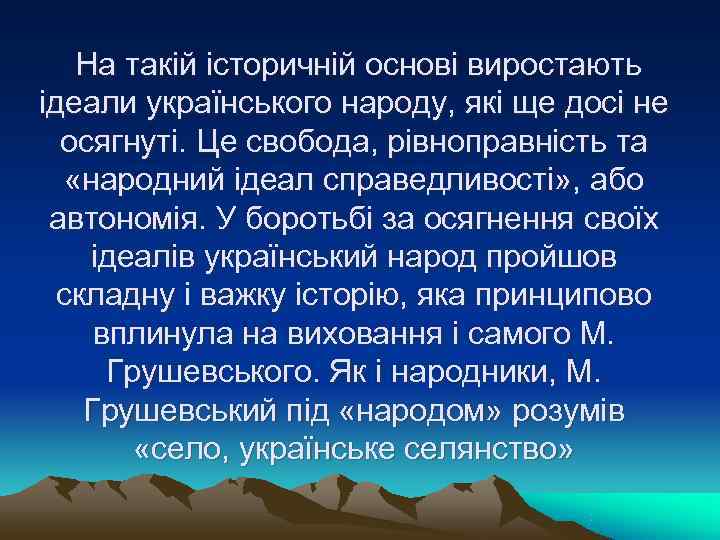 На такій історичній основі виростають ідеали українського народу, які ще досі не осягнуті. Це свобода, рівноправність та «народний ідеал справедливості», або автономія. У боротьбі за осягнення своїх ідеалів український народ пройшов складну і важку історію, яка принципово вплинула на виховання і самого М. Грушевського. Як і народники, М. Грушевський під «народом» розумів «село, українське селянство»